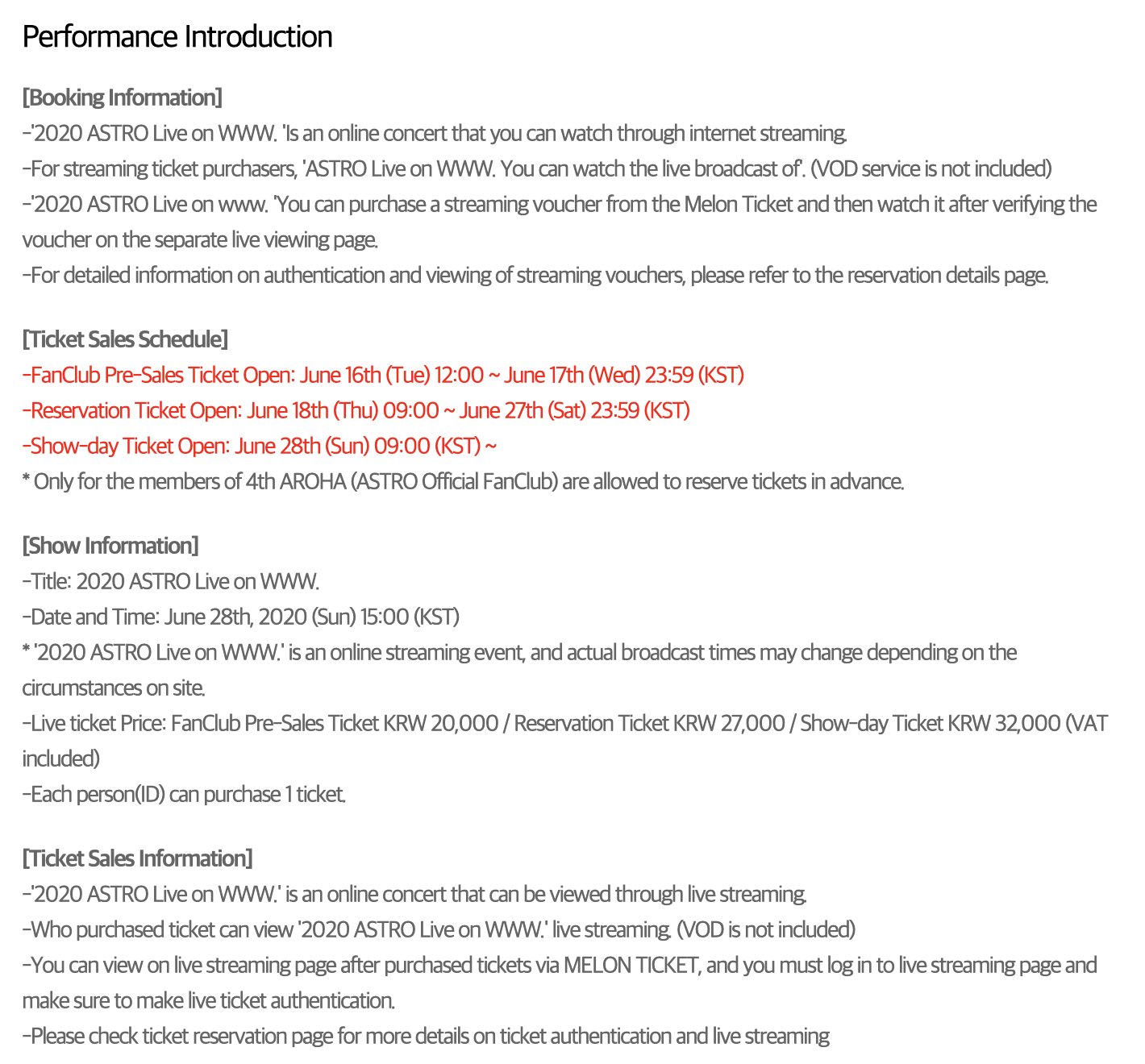 Performance Introduction

[Booking Information]
-'2020 ASTRO Live on WWW. 'Is an online concert that you can watch through internet streaming.
-For streaming ticket purchasers, 'ASTRO Live on WWW. You can watch the live broadcast of'. (VOD service is not included)
-'2020 ASTRO Live on www. 'You can purchase a streaming voucher from the Melon Ticket and then watch it after verifying the voucher on the separate live viewing page.
-For detailed information on authentication and viewing of streaming vouchers, please refer to the reservation details page.

[Ticket Sales Schedule]
-FanClub Pre-Sales Ticket Open: June 16th (Tue) 12:00 ~ June 17th (Wed) 23:59 (KST)
-Reservation Ticket Open: June 18th (Thu) 09:00 ~ June 27th (Sat) 23:59 (KST)
-Show-day Ticket Open: June 28th (Sun) 09:00 (KST) ~
* Only for the members of 4th AROHA (ASTRO Official FanClub) are allowed to reserve tickets in advance.

[Show Information]
-Title: 2020 ASTRO Live on WWW.
-Date and Time: June 28th, 2020 (Sun) 15:00 (KST)
* '2020 ASTRO Live on WWW.' is an online streaming event, and actual broadcast times may change depending on the circumstances on site.
-Live ticket Price: FanClub Pre-Sales Ticket KRW 20,000 / Reservation Ticket KRW 27,000 / Show-day Ticket KRW 32,000 (VAT included)
-Each person(ID) can purchase 1 ticket.

[Ticket Sales Information]
-'2020 ASTRO Live on WWW.' is an online concert that can be viewed through live streaming.
-Who purchased ticket can view '2020 ASTRO Live on WWW.' live streaming. (VOD is not included)
-You can view on live streaming page after purchased tickets via MELON TICKET, and you must log in to live streaming page and make sure to make live ticket authentication.
-Please check ticket reservation page for more details on ticket authentication and live streaming